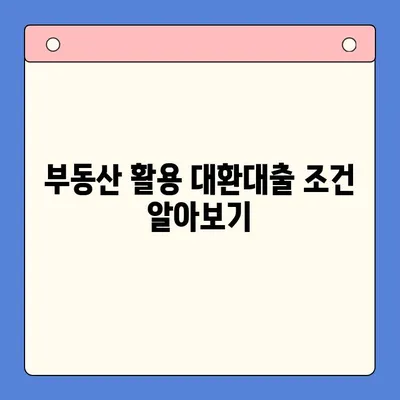 부동산 활용 대환대출 조건 알아보기